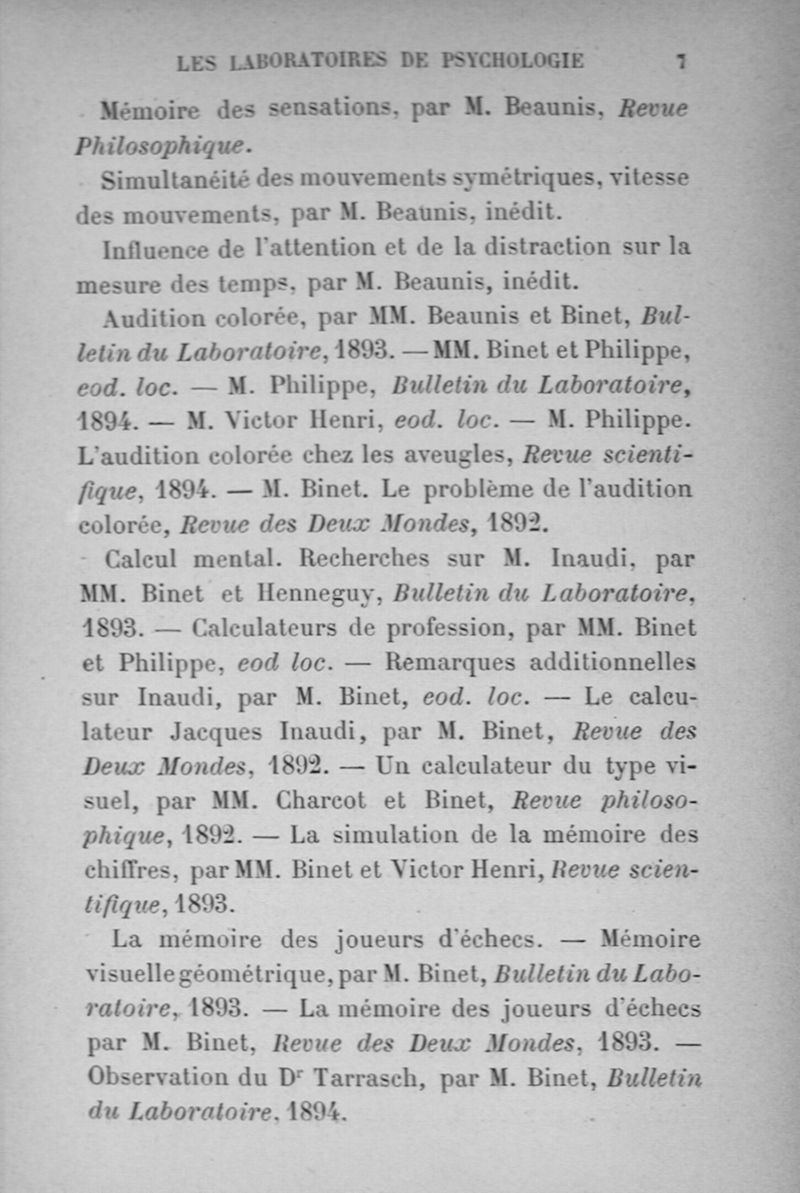 LES LABORATOIRES DE PSYCHOLOGIE 7

Mémoire des sensations, par M. Beaunis, Revue Philosophique.

Simultanéité des mouvements symétriques, vitesse des mouvements, par M. Beaunis, inédit.

Influence de l'attention et de la distraction sur la mesure des temps, par M. Beaunis, inédit.

Audition colorée, par MM. Beaunis et Binet, Bulletin du Laboratoire, 1893. — MM. Binet et Philippe, eod. loc. — M. Philippe, Bulletin du Laboratoire, 1894. — M. Victor Henri, eod. loc. — M. Philippe. L'audition colorée chez les aveugles, Revue scientifique, 1894. — M. Binet. Le problème de l'audition colorée, Revue des Deux Mondes, 1892.

Calcul mental. Recherches sur M. Inaudi, par MM. Binet et Henneguy, Bulletin du Laboratoire, 1893. — Calculateurs de profession, par MM. Binet et Philippe, eod loc. — Remarques additionnelles sur Inaudi, par M. Binet, eod. loc. — Le calculateur Jacques Inaudi, par M. Binet, Revue des Deux Mondes, 1892. — Un calculateur du type visuel, par MM. Charcot et Binet, Revue philosophique, 1892. — La simulation de la mémoire des chiffres, par MM. Binet et Victor Henri, Revue scientifique, 1893.

La mémoire des joueurs d'échecs. — Mémoire visuelle géométrique, par M. Binet, Bulletin du Laboratoire, 1893. — La mémoire des joueurs d'échecs par M. Binet, Revue des Deux Mondes, 1893. — Observation du Dr Tarrasch, par M. Binet, Bulletin du Laboratoire, 1894.